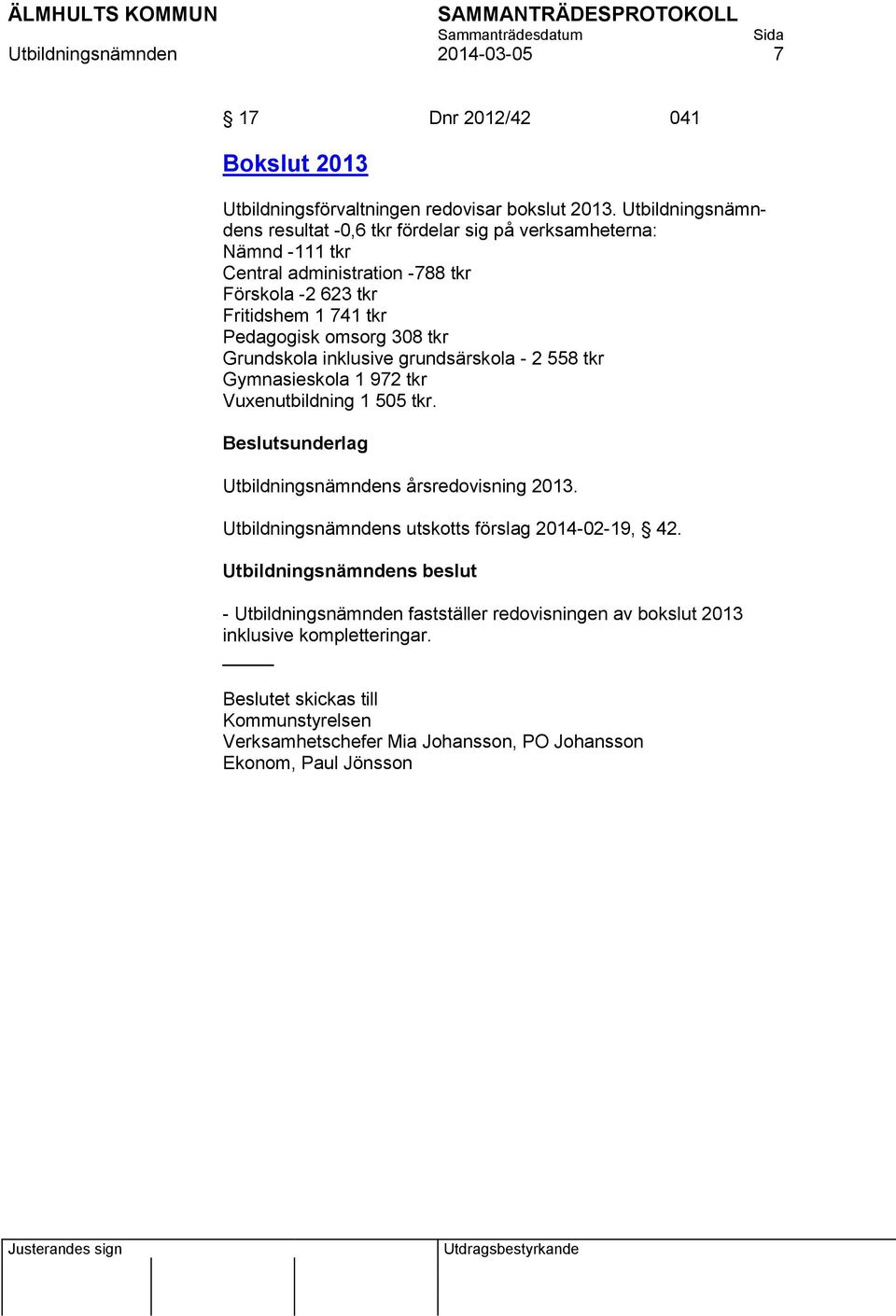 ÄLMHULTS KOMMUN
Utbildningsnämnden

SAMMANTRÄDESPROTOKOLL
Sammanträdesdatum 2014-03-05
Sida 7

§ 17 Dnr 2012/42 041

Bokslut 2013

Utbildningsförvaltningen redovisar bokslut 2013. Utbildningsnämndens resultat -0,6 tkr fördelar sig på verksamheterna:
Nämnd -111 tkr
Central administration -788 tkr
Förskola -2 623 tkr
Fritidshem 1 741 tkr
Pedagogisk omsorg 308 tkr
Grundskola inklusive grundsärskola - 2 558 tkr
Gymnasieskola 1 972 tkr
Vuxenutbildning 1 505 tkr.

Beslutsunderlag

Utbildningsnämndens årsredovisning 2013.

Utbildningsnämndens utskotts förslag 2014-02-19, § 42.

Utbildningsnämndens beslut

- Utbildningsnämnden fastställer redovisningen av bokslut 2013 inklusive kompletteringar.

Beslutet skickas till
Kommunstyrelsen
Verksamhetschefer Mia Johansson, PO Johansson
Ekonom, Paul Jönsson

Justerandes sign

Utdragsbestyrkande